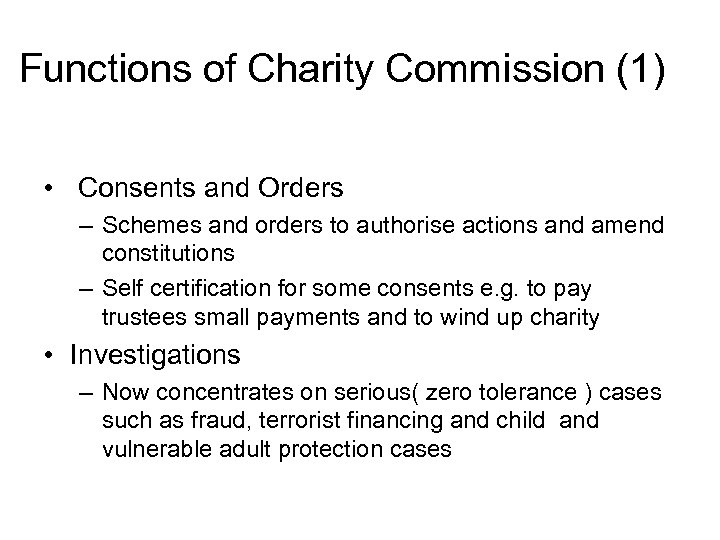 Functions of Charity Commission (1)

• Consents and Orders
– Schemes and orders to authorise actions and amend constitutions
– Self certification for some consents e.g. to pay trustees small payments and to wind up charity
• Investigations
– Now concentrates on serious( zero tolerance ) cases such as fraud, terrorist financing and child and vulnerable adult protection cases